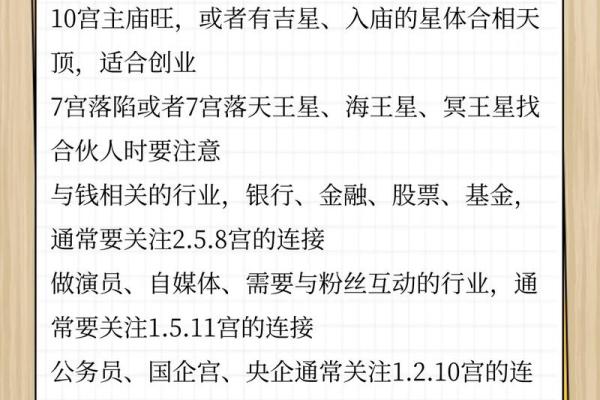 10宫主庙旺，或者有吉星、入庙的星体合相天顶，适合创业
7宫落陷或者7宫落天王星、海王星、冥王星找合伙人时要注意
与钱相关的行业，银行、金融、股票、基金，通常要关注2.5.8宫的连接
做演员、自媒体、需要与粉丝互动的行业，通常要关注1.5.11宫的连接
公务员、国企宫、央企通常关注1.2.10宫的连